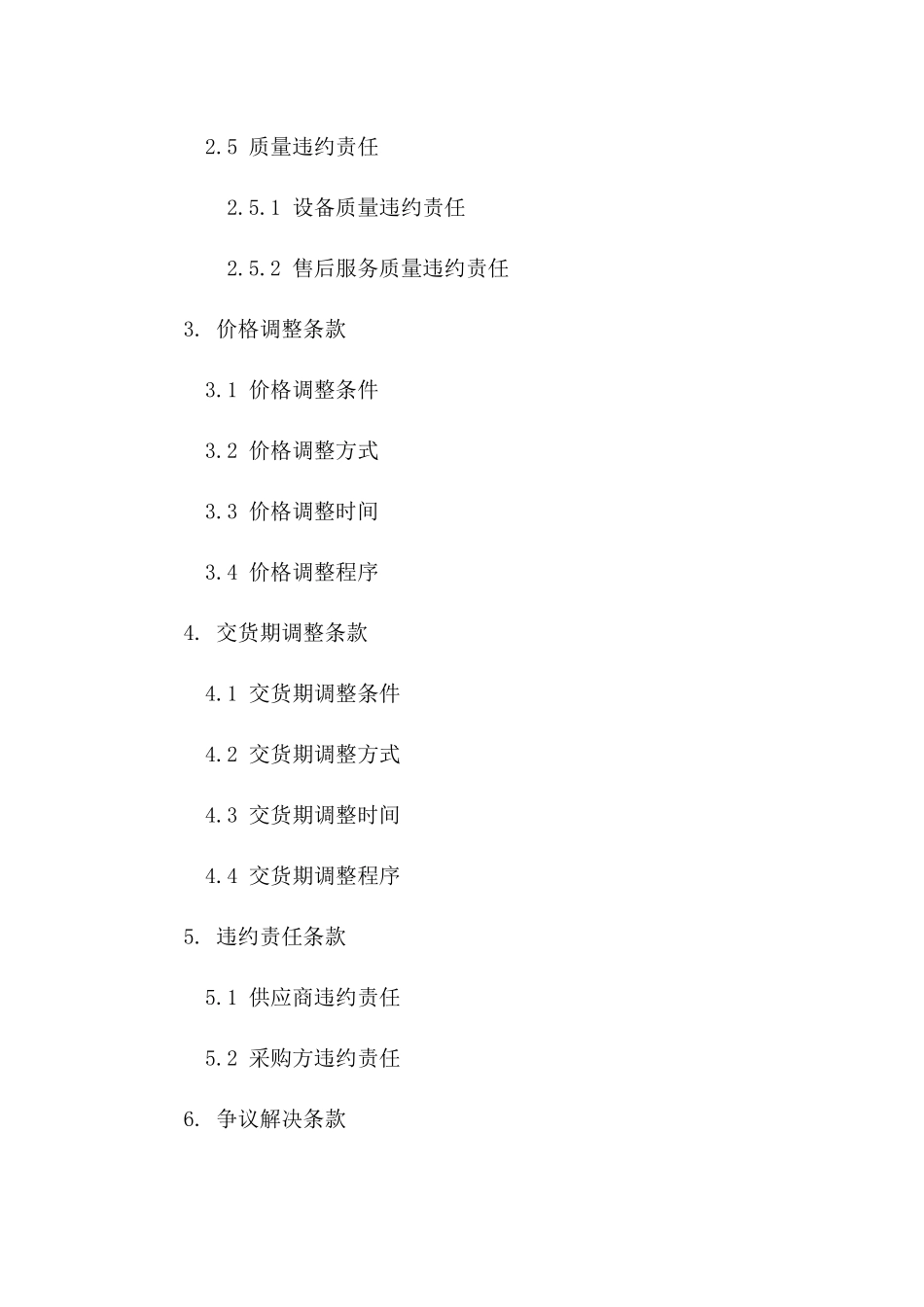 2.5 质量违约责任

2.5.1 设备质量违约责任

2.5.2 售后服务质量违约责任

3. 价格调整条款

3.1 价格调整条件

3.2 价格调整方式

3.3 价格调整时间

3.4 价格调整程序

4. 交货期调整条款

4.1 交货期调整条件

4.2 交货期调整方式

4.3 交货期调整时间

4.4 交货期调整程序

5. 违约责任条款

5.1 供应商违约责任

5.2 采购方违约责任

6. 争议解决条款